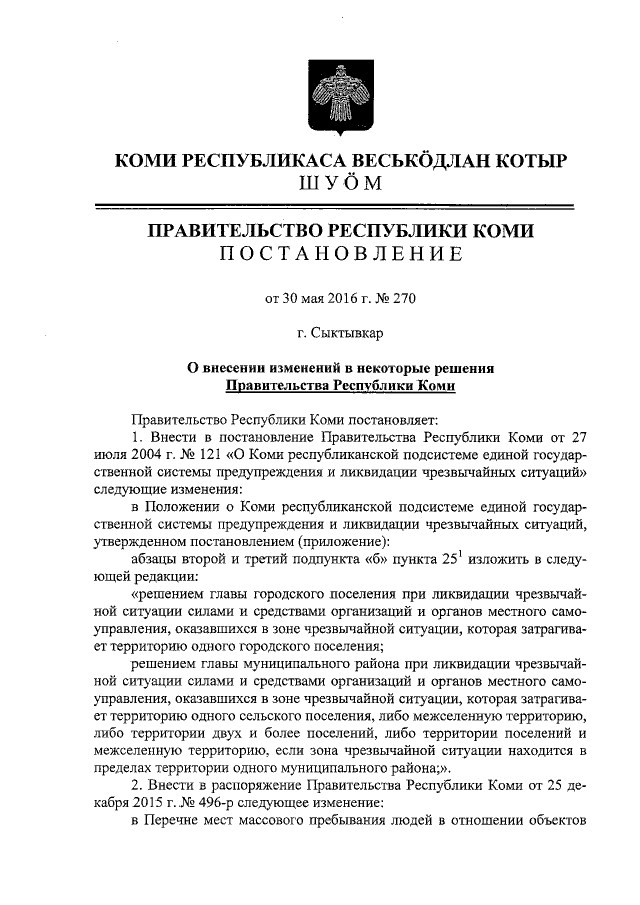 КОМИ РЕСПУБЛИКАСА ВЕСЬКӦДЛАН КОТЫР
ШУӦМ

ПРАВИТЕЛЬСТВО РЕСПУБЛИКИ КОМИ
ПОСТАНОВЛЕНИЕ

от 30 мая 2016 г. № 270

г. Сыктывкар

О внесении изменений в некоторые решения Правительства Республики Коми

Правительство Республики Коми постановляет:

1. Внести в постановление Правительства Республики Коми от 27 июля 2004 г. № 121 «О Коми республиканской подсистеме единой государственной системы предупреждения и ликвидации чрезвычайных ситуаций» следующие изменения:

в Положении о Коми республиканской подсистеме единой государственной системы предупреждения и ликвидации чрезвычайных ситуаций, утвержденном постановлением (приложение):

абзацы второй и третий подпункта «б» пункта $25^1$ изложить в следующей редакции:

«решением главы городского поселения при ликвидации чрезвычайной ситуации силами и средствами организаций и органов местного самоуправления, оказавшихся в зоне чрезвычайной ситуации, которая затрагивает территорию одного городского поселения;

решением главы муниципального района при ликвидации чрезвычайной ситуации силами и средствами организаций и органов местного самоуправления, оказавшихся в зоне чрезвычайной ситуации, которая затрагивает территорию одного сельского поселения, либо межселенную территорию, либо территории двух и более поселений, либо территории поселений и межселенную территорию, если зона чрезвычайной ситуации находится в пределах территории одного муниципального района;».

2. Внести в распоряжение Правительства Республики Коми от 25 декабря 2015 г. № 496-р следующее изменение:

в Перечне мест массового пребывания людей в отношении объектов